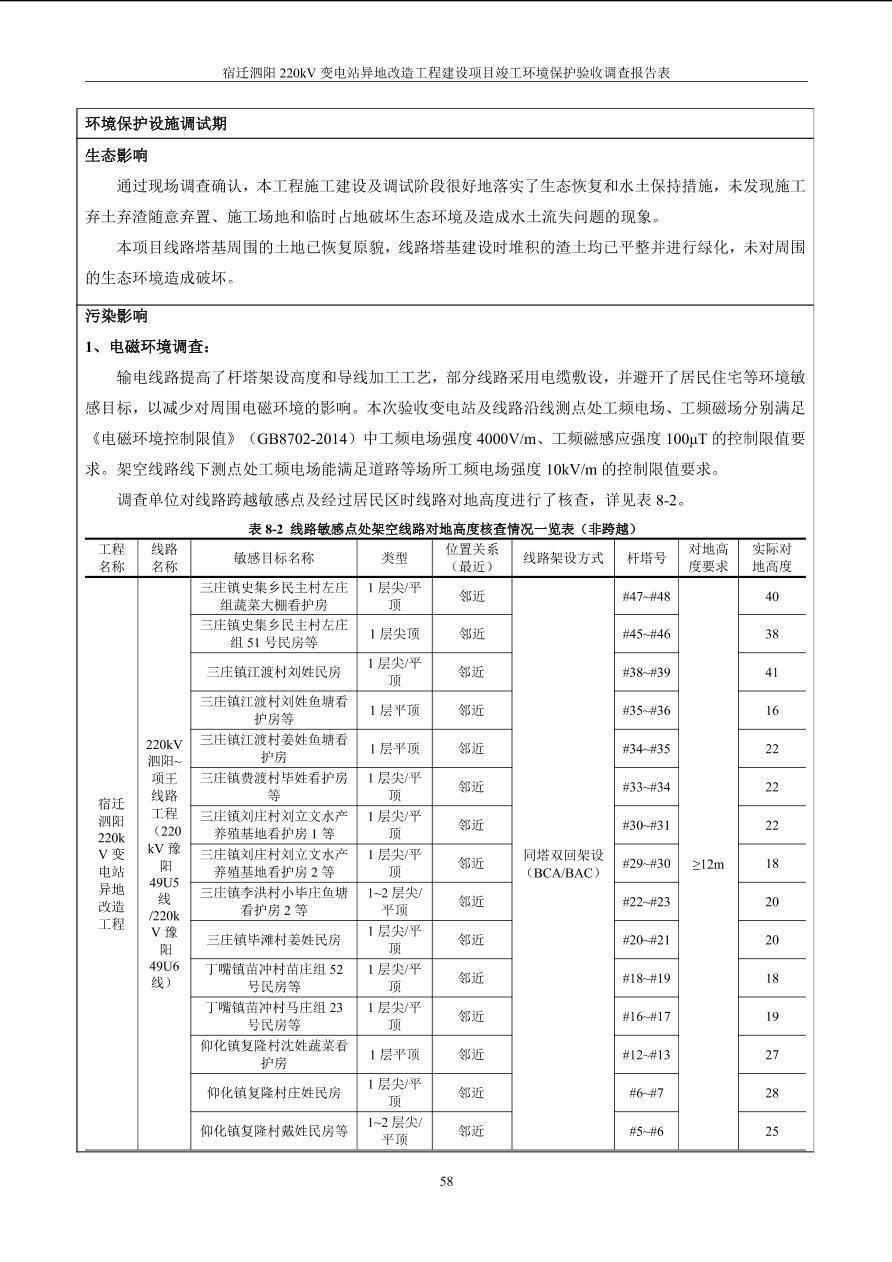 宿迁泗阳220kV变电站异地改造工程建设项目竣工环境保护验收调查报告表

环境保护设施调试期

生态影响

通过现场调查确认，本工程施工建设及调试阶段很好地落实了生态恢复和水土保持措施，未发现施工弃土弃渣随意弃置、施工场地和临时占地破坏生态环境及造成水土流失问题的现象。

本项目线路塔基周围的土地已恢复原貌，线路塔基建设时堆积的渣土均已平整并进行绿化，未对周围的生态环境造成破坏。

污染影响

1、电磁环境调查：

输电线路提高了杆塔架设高度和导线加工工艺，部分线路采用电缆敷设，并避开了居民住宅等环境敏感目标，以减少对周围电磁环境的影响。本次验收变电站及线路沿线测点处工频电场、工频磁场分别满足《电磁环境控制限值》（GB8702-2014）中工频电场强度4000V/m、工频磁感应强度100μT的控制限值要求。架空线路线下测点处工频电场能满足道路等场所工频电场强度10kV/m的控制限值要求。

调查单位对线路跨越敏感点及经过居民区时线路对地高度进行了核查，详见表8-2。

表8-2 线路敏感点处架空线路对地高度核查情况一览表（非跨越）

| 工程名称 | 线路名称 | 敏感目标名称 | 类型 | 位置关系（最近） | 线路架设方式 | 杆塔号 | 对地高度要求 | 实际对地高度 |
|---|---|---|---|---|---|---|---|---|
| 宿迁泗阳220kV变电站异地改造工程 | 220kV泗阳~项王线路工程（220kV豫阳49U5线/220kV豫阳49U6线） | 三庄镇史集乡民主村左庄组蔬菜大棚看护房 | 1层尖/平顶 | 邻近 | 同塔双回架设（BCA/BAC） | #47~#48 | ≥12m | 40 |
| | | 三庄镇史集乡民主村左庄组51号民房等 | 1层尖顶 | 邻近 | | #45~#46 | | 38 |
| | | 三庄镇江渡村刘姓民房 | 1层尖/平顶 | 邻近 | | #38~#39 | | 41 |
| | | 三庄镇江渡村刘姓鱼塘看护房等 | 1层平顶 | 邻近 | | #35~#36 | | 16 |
| | | 三庄镇江渡村姜姓鱼塘看护房 | 1层平顶 | 邻近 | | #34~#35 | | 22 |
| | | 三庄镇费渡村毕姓看护房等 | 1层尖/平顶 | 邻近 | | #33~#34 | | 22 |
| | | 三庄镇刘庄村刘立文水产养殖基地看护房1等 | 1层尖/平顶 | 邻近 | | #30~#31 | | 22 |
| | | 三庄镇刘庄村刘立文水产养殖基地看护房2等 | 1层尖/平顶 | 邻近 | | #29~#30 | | 18 |
| | | 三庄镇李洪村小毕庄鱼塘看护房2等 | 1~2层尖/平顶 | 邻近 | | #22~#23 | | 20 |
| | | 三庄镇毕滩村姜姓民房 | 1层尖/平顶 | 邻近 | | #20~#21 | | 20 |
| | | 丁嘴镇苗冲村苗庄组52号民房等 | 1层尖/平顶 | 邻近 | | #18~#19 | | 18 |
| | | 丁嘴镇苗冲村马庄组23号民房等 | 1层尖/平顶 | 邻近 | | #16~#17 | | 19 |
| | | 仰化镇复隆村沈姓蔬菜看护房 | 1层平顶 | 邻近 | | #12~#13 | | 27 |
| | | 仰化镇复隆村庄姓民房 | 1层尖/平顶 | 邻近 | | #6~#7 | | 28 |
| | | 仰化镇复隆村戴姓民房等 | 1~2层尖/平顶 | 邻近 | | #5~#6 | | 25 |

58